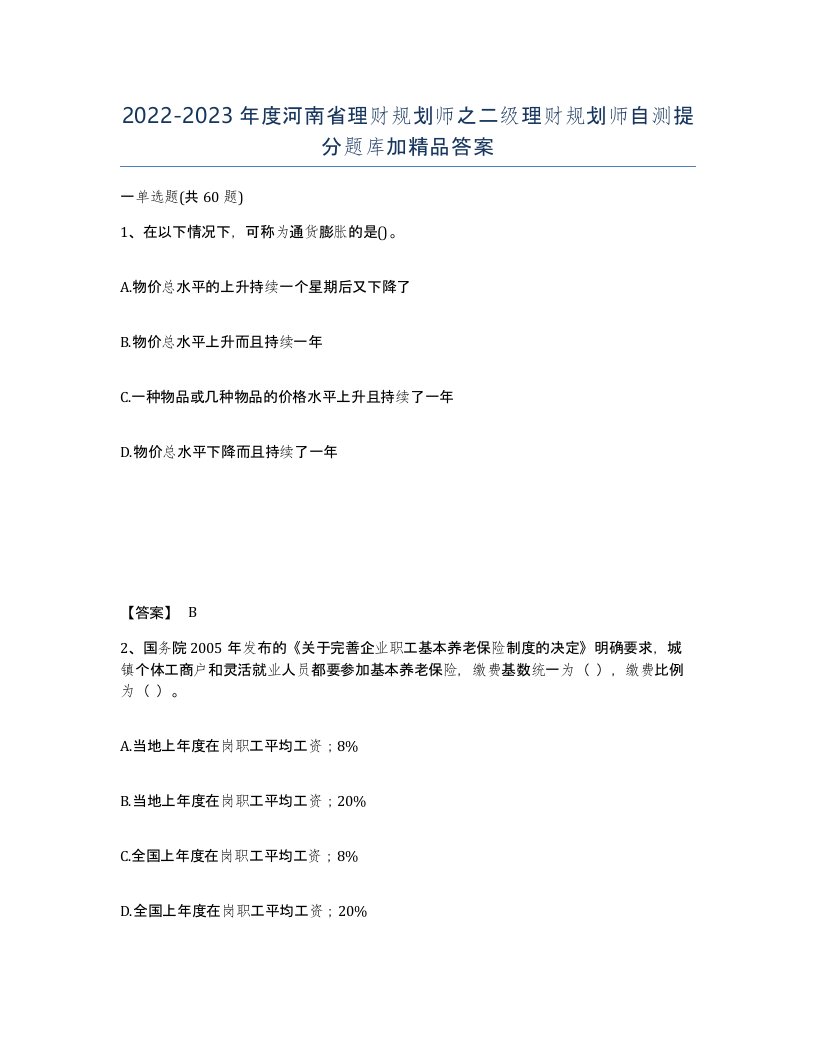 2022-2023年度河南省理财规划师之二级理财规划师自测提分题库加精品答案

一单选题(共60题)

1、在以下情况下，可称为通货膨胀的是()。

A.物价总水平的上升持续一个星期后又下降了

B.物价总水平上升而且持续一年

C.一种物品或几种物品的价格水平上升且持续了一年

D.物价总水平下降而且持续了一年

【答案】 B

2、国务院2005年发布的《关于完善企业职工基本养老保险制度的决定》明确要求，城镇个体工商户和灵活就业人员都要参加基本养老保险，缴费基数统一为（ ），缴费比例为（ ）。

A.当地上年度在岗职工平均工资；8%

B.当地上年度在岗职工平均工资；20%

C.全国上年度在岗职工平均工资；8%

D.全国上年度在岗职工平均工资；20%